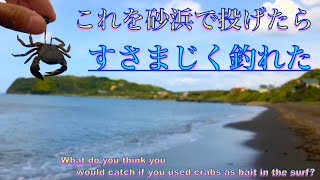 これを砂浜で投げたら
すさまじく釣れた

What do you think you would catch if you used crabs as bait in the surf?